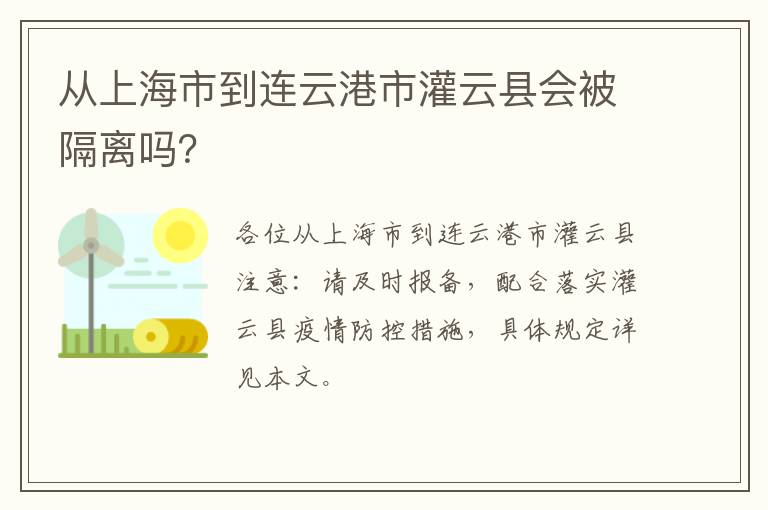 从上海市到连云港市灌云县会被隔离吗?

各位从上海市到连云港市灌云县注意：请及时报备，配合落实灌云县疫情防控措施，具体规定详见本文。